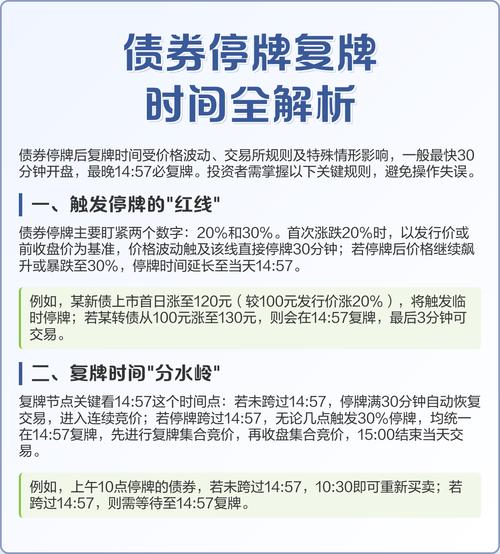 债券停牌复牌
时间全解析

债券停牌后复牌时间受价格波动、交易所规则及特殊情形影响，一般最快30分钟开盘，最晚14:57必复牌。投资者需掌握以下关键规则，避免操作失误。

一、触发停牌的"红线"

债券停牌主要盯紧两个数字：20%和30%。首次涨跌20%时，以发行价或前收盘价为基准，价格波动触及该线直接停牌30分钟；若停牌后价格继续飙升或暴跌至30%，停牌时间延长至当天14:57。

例如，某新债上市首日涨至120元（较100元发行价涨20%），将触发临时停牌；若某转债从100元涨至130元，则会在14:57复牌，最后3分钟可交易。

二、复牌时间"分水岭"

复牌节点关键看14:57这个时间点：若未跨过14:57，停牌满30分钟自动恢复交易，进入连续竞价；若停牌跨过14:57，无论几点触发30%停牌，均统一在14:57复牌，先进行复牌集合竞价，再收盘集合竞价，15:00结束当天交易。

例如，上午10点停牌的债券，若未跨过14:57，10:30即可重新买卖；若跨过14:57，则需等待至14:57复牌。